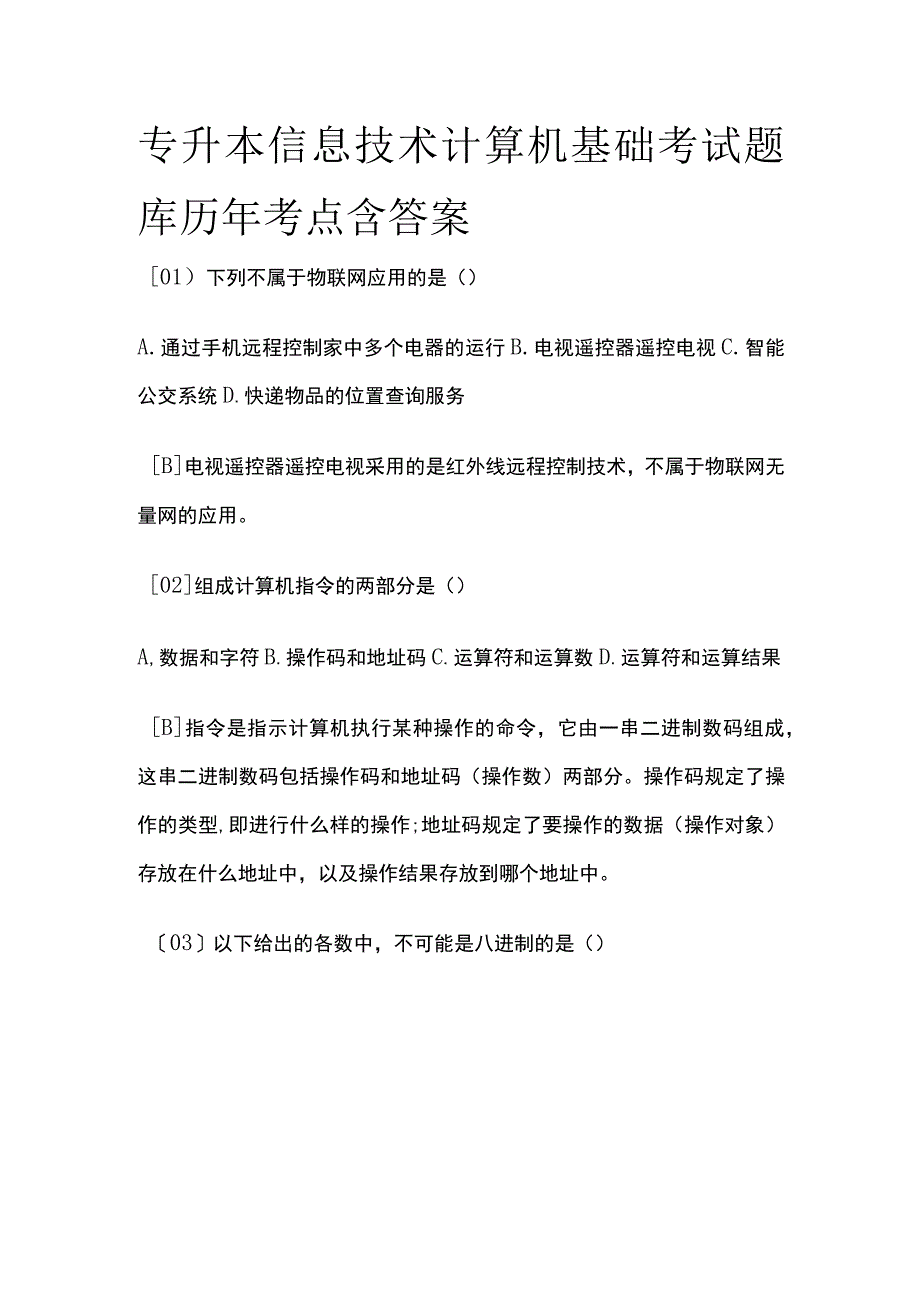 专升本信息技术计算机基础考试题库历年考点含答案

［01）下列不属于物联网应用的是（）

A.通过手机远程控制家中多个电器的运行 B.电视遥控器遥控电视 C.智能公交系统 D.快递物品的位置查询服务

［B]电视遥控器遥控电视采用的是红外线远程控制技术，不属于物联网无量网的应用。

［02]组成计算机指令的两部分是（）

A,数据和字符 B.操作码和地址码 C.运算符和运算数 D.运算符和运算结果

［B]指令是指示计算机执行某种操作的命令，它由一串二进制数码组成，这串二进制数码包括操作码和地址码（操作数）两部分。操作码规定了操作的类型,即进行什么样的操作;地址码规定了要操作的数据（操作对象）存放在什么地址中，以及操作结果存放到哪个地址中。

〔03〕以下给出的各数中，不可能是八进制的是（）